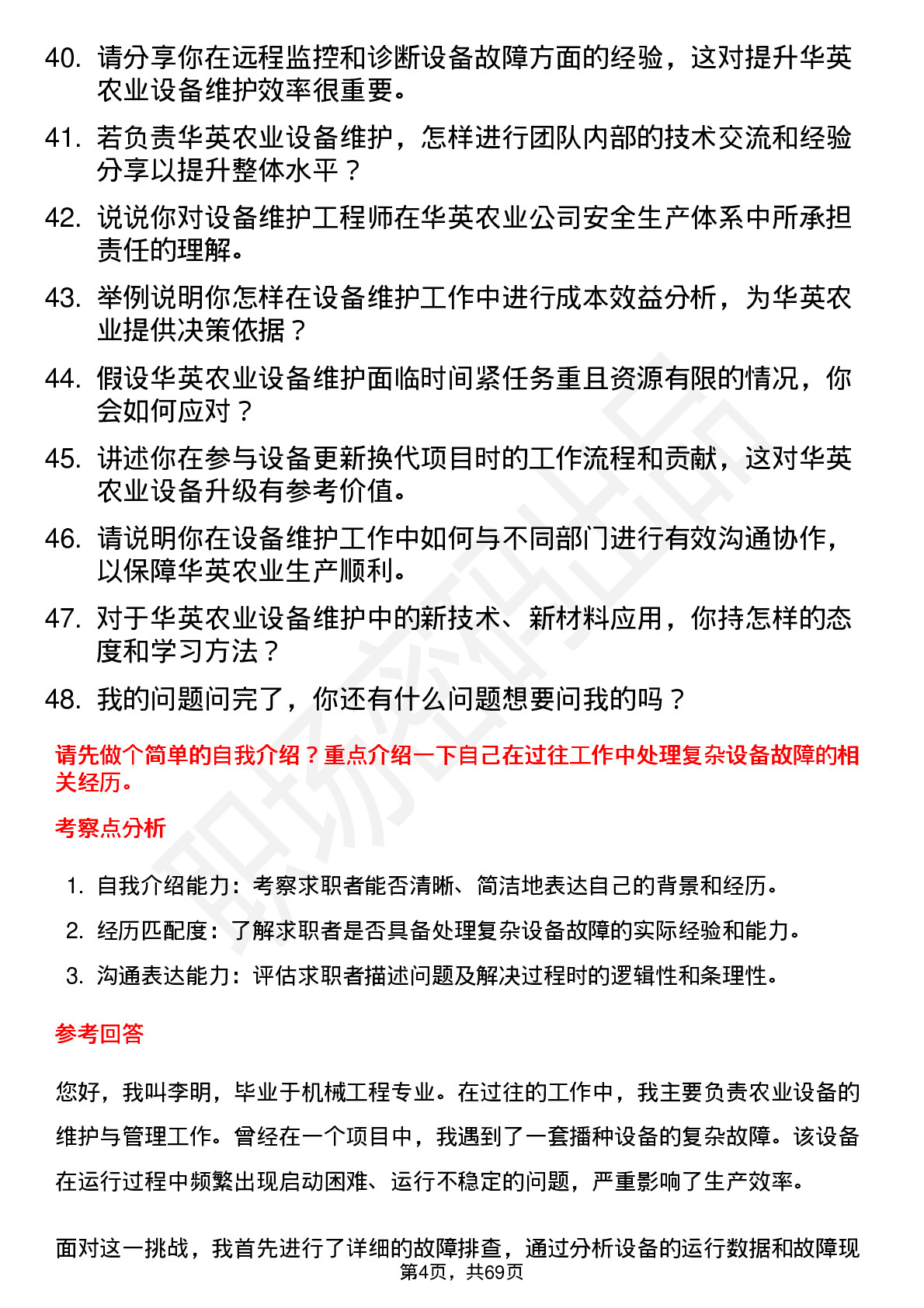 40. 请分享你在远程监控和诊断设备故障方面的经验，这对提升华英农业设备维护效率很重要。

41. 若负责华英农业设备维护，怎样进行团队内部的技术交流和经验分享以提升整体水平？

42. 说说你对设备维护工程师在华英农业公司安全生产体系中所承担责任的理解。

43. 举例说明你怎样在设备维护工作中进行成本效益分析，为华英农业提供决策依据？

44. 假设华英农业设备维护面临时间紧任务重且资源有限的情况，你会如何应对？

45. 讲述你在参与设备更新换代项目时的工作流程和贡献，这对华英农业设备升级有参考价值。

46. 请说明你在设备维护工作中如何与不同部门进行有效沟通协作，以保障华英农业生产顺利。

47. 对于华英农业设备维护中的新技术、新材料应用，你持怎样的态度和学习方法？

48. 我的问题问完了，你还有什么问题想要问我的吗？

请先做个简单的自我介绍？重点介绍一下自己在过往工作中处理复杂设备故障的相关经历。

考察点分析

1. 自我介绍能力：考察求职者能否清晰、简洁地表达自己的背景和经历。
2. 经历匹配度：了解求职者是否具备处理复杂设备故障的实际经验和能力。
3. 沟通表达能力：评估求职者描述问题及解决过程时的逻辑性和条理性。

参考回答

您好，我叫李明，毕业于机械工程专业。在过往的工作中，我主要负责农业设备的维护与管理工作。曾经在一个项目中，我遇到了一套播种设备的复杂故障。该设备在运行过程中频繁出现启动困难、运行不稳定的问题，严重影响了生产效率。

面对这一挑战，我首先进行了详细的故障排查，通过分析设备的运行数据和故障现

第4页，共69页